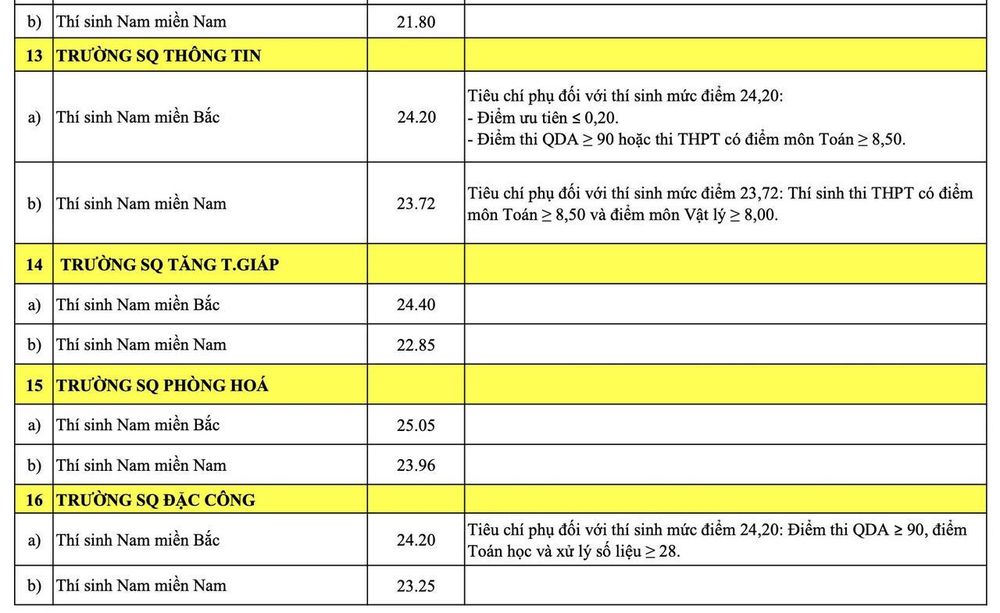 | b) | Thí sinh Nam miền Nam | 21.80 | |
|---|---|---|---|
| 13 | TRƯỜNG SQ THÔNG TIN | | |
| a) | Thí sinh Nam miền Bắc | 24.20 | Tiêu chí phụ đối với thí sinh mức điểm 24,20: - Điểm ưu tiên ≤ 0,20. - Điểm thi QDA ≥ 90 hoặc thi THPT có điểm môn Toán ≥ 8,50. |
| b) | Thí sinh Nam miền Nam | 23.72 | Tiêu chí phụ đối với thí sinh mức điểm 23,72: Thí sinh thi THPT có điểm môn Toán ≥ 8,50 và điểm môn Vật lý ≥ 8,00. |
| 14 | TRƯỜNG SQ TĂNG T.GIÁP | | |
| a) | Thí sinh Nam miền Bắc | 24.40 | |
| b) | Thí sinh Nam miền Nam | 22.85 | |
| 15 | TRƯỜNG SQ PHÒNG HOÁ | | |
| a) | Thí sinh Nam miền Bắc | 25.05 | |
| b) | Thí sinh Nam miền Nam | 23.96 | |
| 16 | TRƯỜNG SQ ĐẶC CÔNG | | |
| a) | Thí sinh Nam miền Bắc | 24.20 | Tiêu chí phụ đối với thí sinh mức điểm 24,20: Điểm thi QDA ≥ 90, điểm Toán học và xử lý số liệu ≥ 28. |
| b) | Thí sinh Nam miền Nam | 23.25 | |